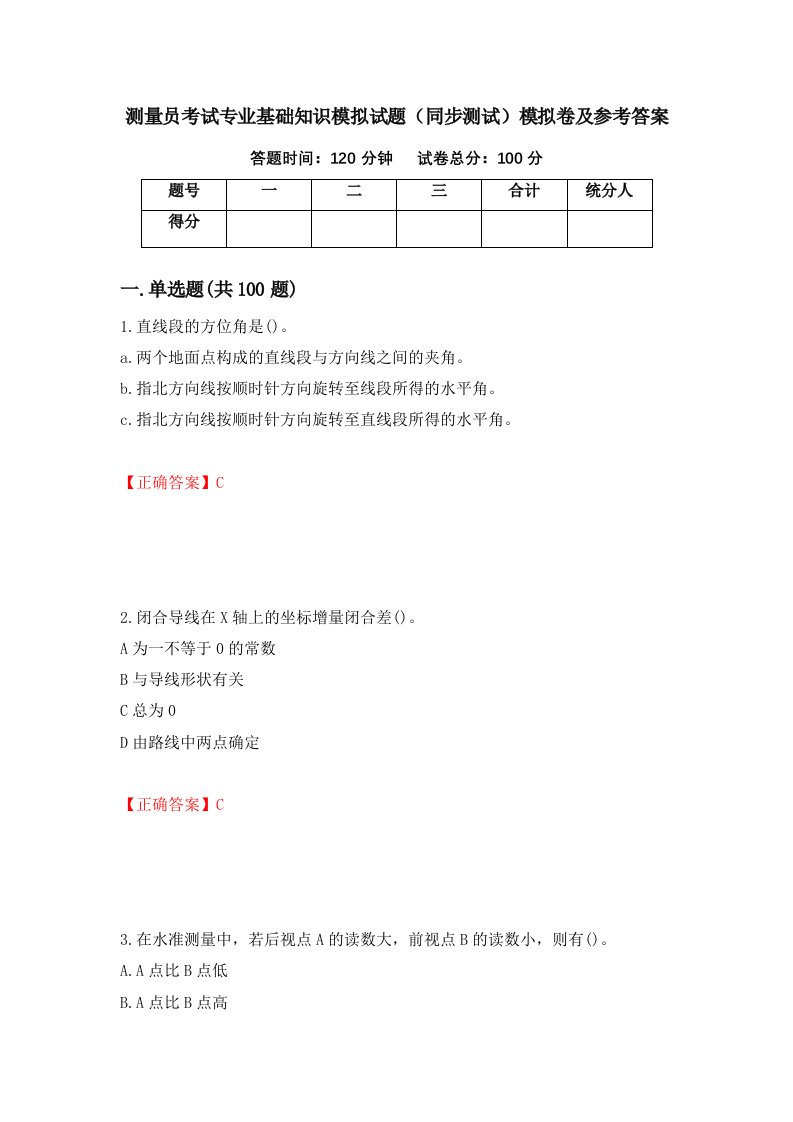 测量员考试专业基础知识模拟试题（同步测试）模拟卷及参考答案

答题时间：120 分钟　　试卷总分：100 分

| 题号 | 一 | 二 | 三 | 合计 | 统分人 |
|---|---|---|---|---|---|
| 得分 | | | | | |

一.单选题(共 100 题)

1.直线段的方位角是()。
a.两个地面点构成的直线段与方向线之间的夹角。
b.指北方向线按顺时针方向旋转至线段所得的水平角。
c.指北方向线按顺时针方向旋转至直线段所得的水平角。

【正确答案】C

2.闭合导线在 X 轴上的坐标增量闭合差()。
A 为一不等于 0 的常数
B 与导线形状有关
C 总为 0
D 由路线中两点确定

【正确答案】C

3.在水准测量中，若后视点 A 的读数大，前视点 B 的读数小，则有()。
A.A 点比 B 点低
B.A 点比 B 点高